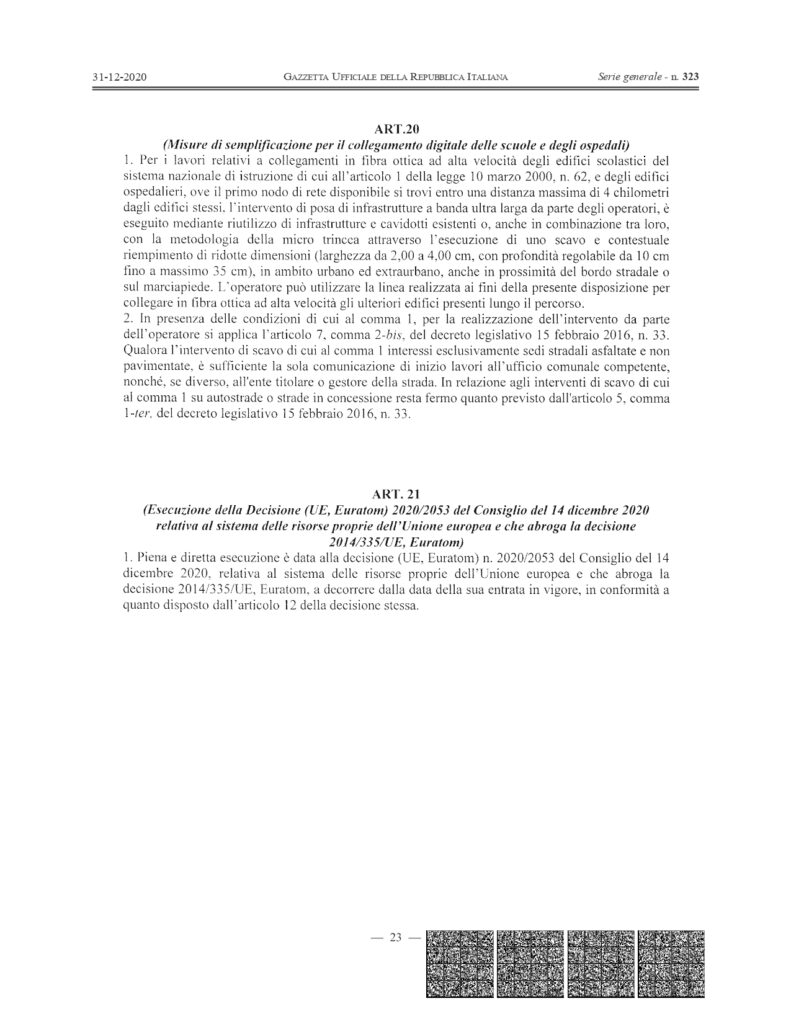 31-12-2020 GAZZETTA UFFICIALE DELLA REPUBBLICA ITALIANA Serie generale - n. 323

ART.20
(Misure di semplificazione per il collegamento digitale delle scuole e degli ospedali)

1. Per i lavori relativi a collegamenti in fibra ottica ad alta velocità degli edifici scolastici del sistema nazionale di istruzione di cui all'articolo 1 della legge 10 marzo 2000, n. 62, e degli edifici ospedalieri, ove il primo nodo di rete disponibile si trovi entro una distanza massima di 4 chilometri dagli edifici stessi, l'intervento di posa di infrastrutture a banda ultra larga da parte degli operatori, è eseguito mediante riutilizzo di infrastrutture e cavidotti esistenti o, anche in combinazione tra loro, con la metodologia della micro trincea attraverso l'esecuzione di uno scavo e contestuale riempimento di ridotte dimensioni (larghezza da 2,00 a 4,00 cm, con profondità regolabile da 10 cm fino a massimo 35 cm), in ambito urbano ed extraurbano, anche in prossimità del bordo stradale o sul marciapiede. L'operatore può utilizzare la linea realizzata ai fini della presente disposizione per collegare in fibra ottica ad alta velocità gli ulteriori edifici presenti lungo il percorso.

2. In presenza delle condizioni di cui al comma 1, per la realizzazione dell'intervento da parte dell'operatore si applica l'articolo 7, comma 2-bis, del decreto legislativo 15 febbraio 2016, n. 33. Qualora l'intervento di scavo di cui al comma 1 interessi esclusivamente sedi stradali asfaltate e non pavimentate, è sufficiente la sola comunicazione di inizio lavori all'ufficio comunale competente, nonché, se diverso, all'ente titolare o gestore della strada. In relazione agli interventi di scavo di cui al comma 1 su autostrade o strade in concessione resta fermo quanto previsto dall'articolo 5, comma 1-ter, del decreto legislativo 15 febbraio 2016, n. 33.

ART. 21
(Esecuzione della Decisione (UE, Euratom) 2020/2053 del Consiglio del 14 dicembre 2020 relativa al sistema delle risorse proprie dell'Unione europea e che abroga la decisione 2014/335/UE, Euratom)

1. Piena e diretta esecuzione è data alla decisione (UE, Euratom) n. 2020/2053 del Consiglio del 14 dicembre 2020, relativa al sistema delle risorse proprie dell'Unione europea e che abroga la decisione 2014/335/UE, Euratom, a decorrere dalla data della sua entrata in vigore, in conformità a quanto disposto dall'articolo 12 della decisione stessa.

— 23 —